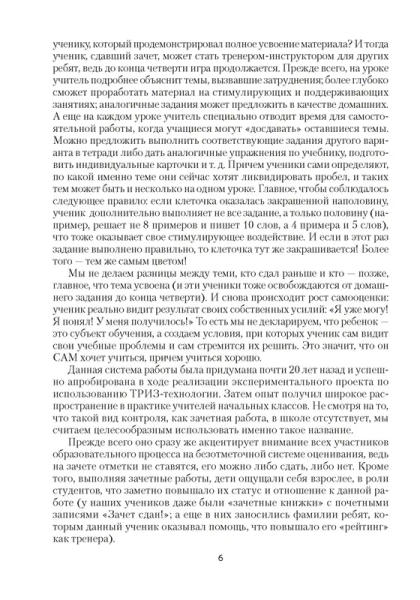 ученику, который продемонстрировал полное усвоение материала? И тогда ученик, сдавший зачет, может стать тренером-инструктором для других ребят, ведь до конца четверти игра продолжается. Прежде всего, на уроке учитель подробнее объяснит темы, вызвавшие затруднения; более глубоко сможет проработать материал на стимулирующих и поддерживающих занятиях; аналогичные задания может предложить в качестве домашних. А еще на каждом уроке учитель специально отводит время для самостоятельной работы, когда учащиеся могут «досдавать» оставшиеся темы. Можно предложить выполнить соответствующие задания другого варианта в тетради либо дать аналогичные упражнения по учебнику, подготовить индивидуальные карточки и т. д. Причем ученики сами определяют, по какой именно теме они сейчас хотят ликвидировать пробел, и таких тем может быть и несколько на одном уроке. Главное, чтобы соблюдалось следующее правило: если клеточка оказалась закрашенной наполовину, ученик дополнительно выполняет не все задание, а только половину (например, решает не 8 примеров и пишет 10 слов, а 4 примера и 5 слов), что тоже оказывает свое стимулирующее воздействие. И если в этот раз задание выполнено правильно, то клеточка тут же закрашивается! Более того — тем же самым цветом!

Мы не делаем разницы между теми, кто сдал раньше и кто — позже, главное, что тема усвоена (и эти ученики тоже освобождаются от домашнего задания до конца четверти). И снова происходит рост самооценки: ученик реально видит результат своих собственных усилий: «Я уже могу! Я понял! У меня получилось!» То есть мы не декларируем, что ребенок — это субъект обучения, а создаем условия, при которых ученик сам видит свои учебные проблемы и сам стремится их решить. Это значит, что он САМ хочет учиться, причем учиться хорошо.

Данная система работы была придумана почти 20 лет назад и успешно апробирована в ходе реализации экспериментального проекта по использованию ТРИЗ-технологии. Затем опыт получил широкое распространение в практике учителей начальных классов. Не смотря на то, что такой вид контроля, как зачетная работа, в школе отсутствует, мы считаем целесообразным использовать именно такое название.

Прежде всего оно сразу же акцентирует внимание всех участников образовательного процесса на безотметочной системе оценивания, ведь на зачете отметки не ставятся, его можно либо сдать, либо нет. Кроме того, выполняя зачетные работы, дети ощущали себя взрослее, в роли студентов, что заметно повышало их статус и отношение к данной работе (у наших учеников даже были «зачетные книжки» с почетными записями «Зачет сдан!»; а еще в них заносились фамилии ребят, которым данный ученик оказывал помощь, что повышало его «рейтинг» как тренера).

6